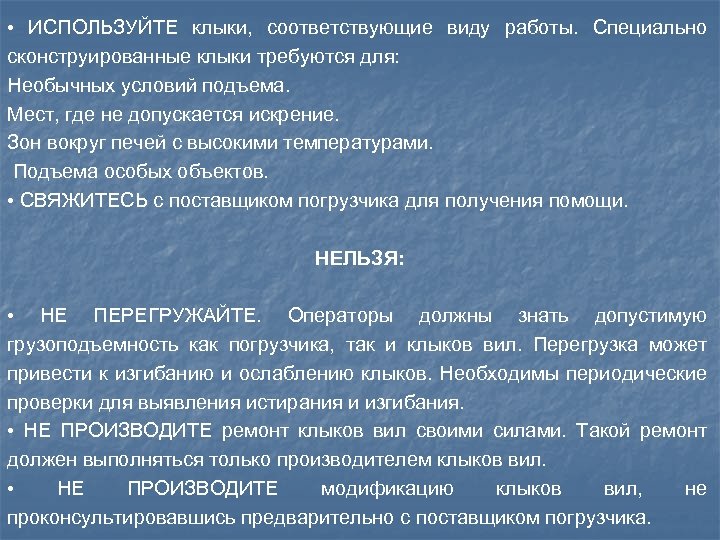 • ИСПОЛЬЗУЙТЕ клыки, соответствующие виду работы. Специально сконструированные клыки требуются для:
Необычных условий подъема.
Мест, где не допускается искрение.
Зон вокруг печей с высокими температурами.
Подъема особых объектов.
• СВЯЖИТЕСЬ с поставщиком погрузчика для получения помощи.

НЕЛЬЗЯ:

• НЕ ПЕРЕГРУЖАЙТЕ. Операторы должны знать допустимую грузоподъемность как погрузчика, так и клыков вил. Перегрузка может привести к изгибанию и ослаблению клыков. Необходимы периодические проверки для выявления истирания и изгибания.
• НЕ ПРОИЗВОДИТЕ ремонт клыков вил своими силами. Такой ремонт должен выполняться только производителем клыков вил.
• НЕ ПРОИЗВОДИТЕ модификацию клыков вил, не проконсультировавшись предварительно с поставщиком погрузчика.